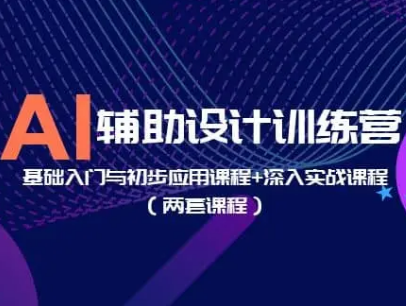 AI 辅助设计训练营

基础入门与初步应用课程+深入实战课程

（两套课程）